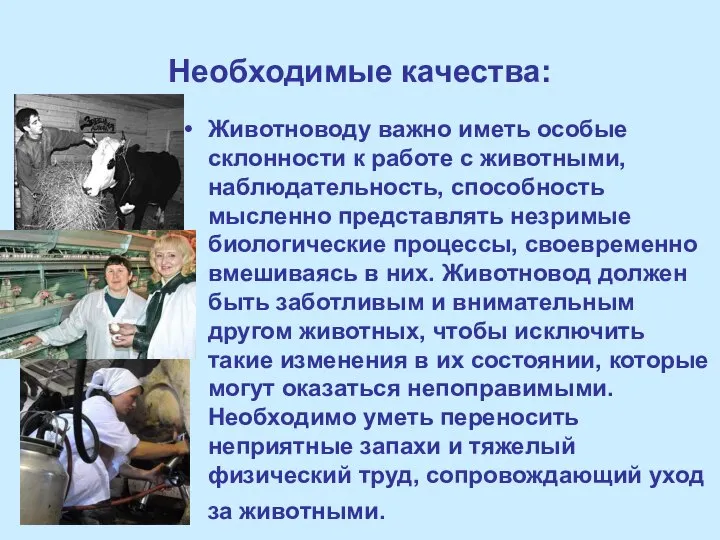 Необходимые качества:

• Животноводу важно иметь особые склонности к работе с животными, наблюдательность, способность мысленно представлять незримые биологические процессы, своевременно вмешиваясь в них. Животновод должен быть заботливым и внимательным другом животных, чтобы исключить такие изменения в их состоянии, которые могут оказаться непоправимыми. Необходимо уметь переносить неприятные запахи и тяжелый физический труд, сопровождающий уход за животными.